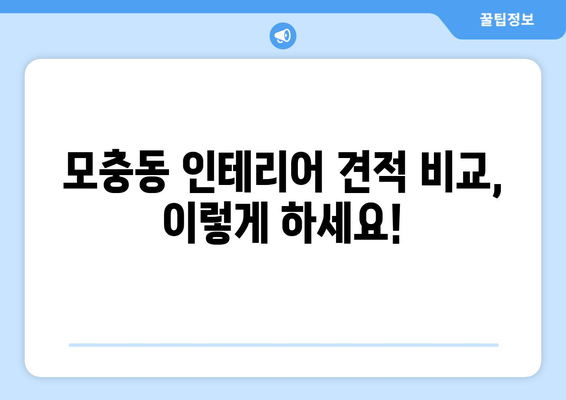 꿀팁정보

모충동 인테리어 견적 비교, 이렇게 하세요!